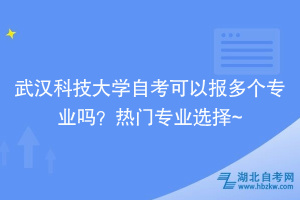 武汉科技大学自考可以报多个专业吗？热门专业选择~

湖北自考网
www.hbzkw.com